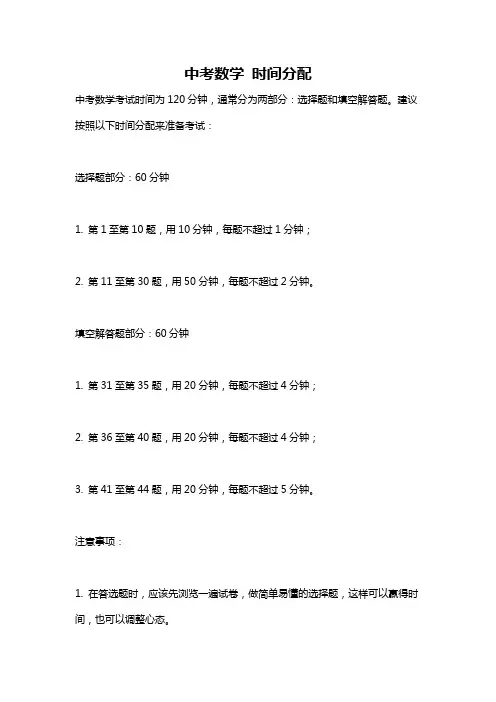 中考数学 时间分配

中考数学考试时间为 120 分钟，通常分为两部分：选择题和填空解答题。建议按照以下时间分配来准备考试：

选择题部分：60 分钟

1. 第 1 至第 10 题，用 10 分钟，每题不超过 1 分钟；

2. 第 11 至第 30 题，用 50 分钟，每题不超过 2 分钟。

填空解答题部分：60 分钟

1. 第 31 至第 35 题，用 20 分钟，每题不超过 4 分钟；

2. 第 36 至第 40 题，用 20 分钟，每题不超过 4 分钟；

3. 第 41 至第 44 题，用 20 分钟，每题不超过 5 分钟。

注意事项：

1. 在答选题时，应该先浏览一遍试卷，做简单易懂的选择题，这样可以赢得时间，也可以调整心态。